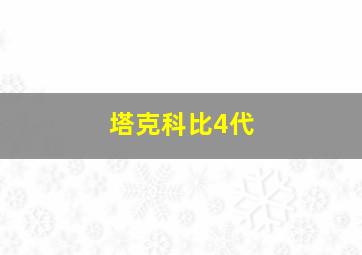 塔克科比4代